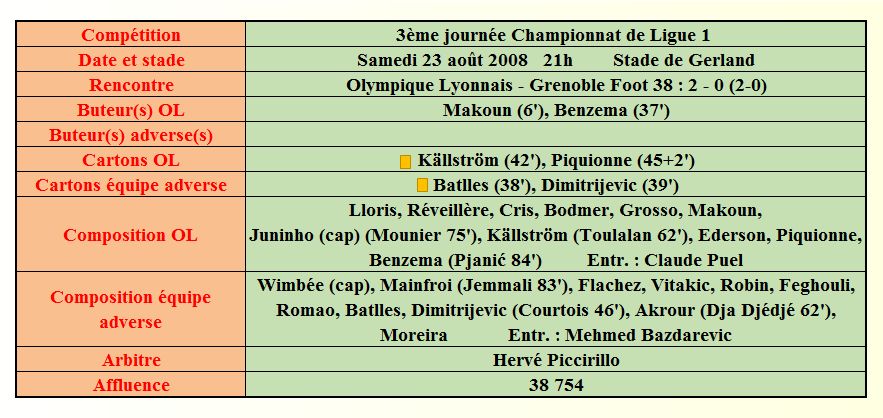 | Compétition | 3ème journée Championnat de Ligue 1 |
|---|---|
| Date et stade | Samedi 23 août 2008 21h Stade de Gerland |
| Rencontre | Olympique Lyonnais - Grenoble Foot 38 : 2 - 0 (2-0) |
| Buteur(s) OL | Makoun (6'), Benzema (37') |
| Buteur(s) adverse(s) | |
| Cartons OL | Källström (42'), Piquionne (45+2') |
| Cartons équipe adverse | Batlles (38'), Dimitrijevic (39') |
| Composition OL | Lloris, Réveillère, Cris, Bodmer, Grosso, Makoun, Juninho (cap) (Mounier 75'), Källström (Toulalan 62'), Ederson, Piquionne, Benzema (Pjanić 84') Entr. : Claude Puel |
| Composition équipe adverse | Wimbée (cap), Mainfroi (Jemmali 83'), Flachez, Vitakic, Robin, Feghouli, Romao, Batlles, Dimitrijevic (Courtois 46'), Akrour (Dja Djédjé 62'), Moreira Entr. : Mehmed Bazdarevic |
| Arbitre | Hervé Piccirillo |
| Affluence | 38 754 |